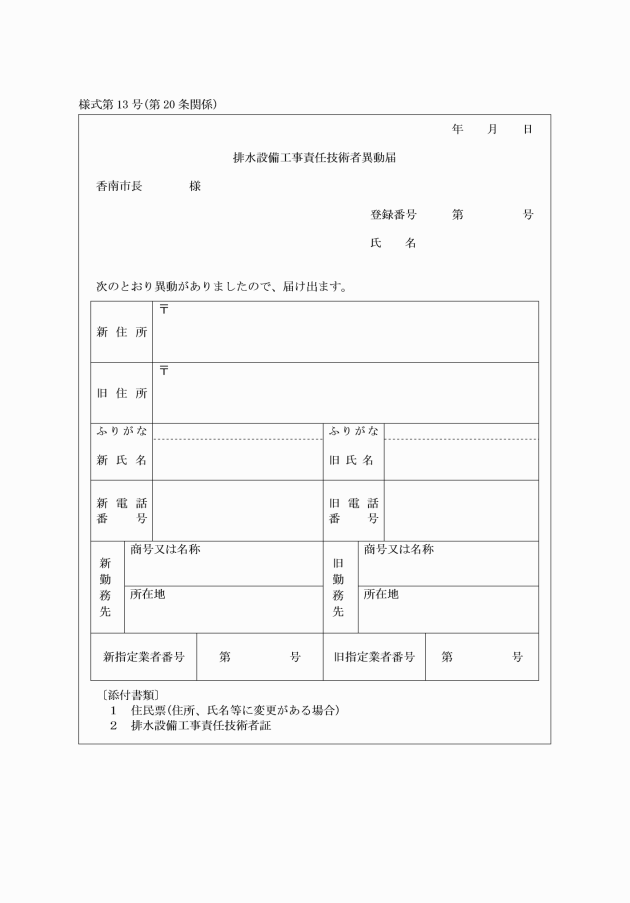 様式第13号(第20条関係)

年 月 日

排水設備工事責任技術者異動届

香南市長 様

登録番号 第 号

氏 名

次のとおり異動がありましたので、届け出ます。

新住所 〒

旧住所 〒

ふりがな

新氏名

ふりがな

旧氏名

新電話番号

旧電話番号

新勤務先
商号又は名称
所在地

旧勤務先
商号又は名称
所在地

新指定業者番号 第 号 旧指定業者番号 第 号

〔添付書類〕
1 住民票(住所、氏名等に変更がある場合)
2 排水設備工事責任技術者証